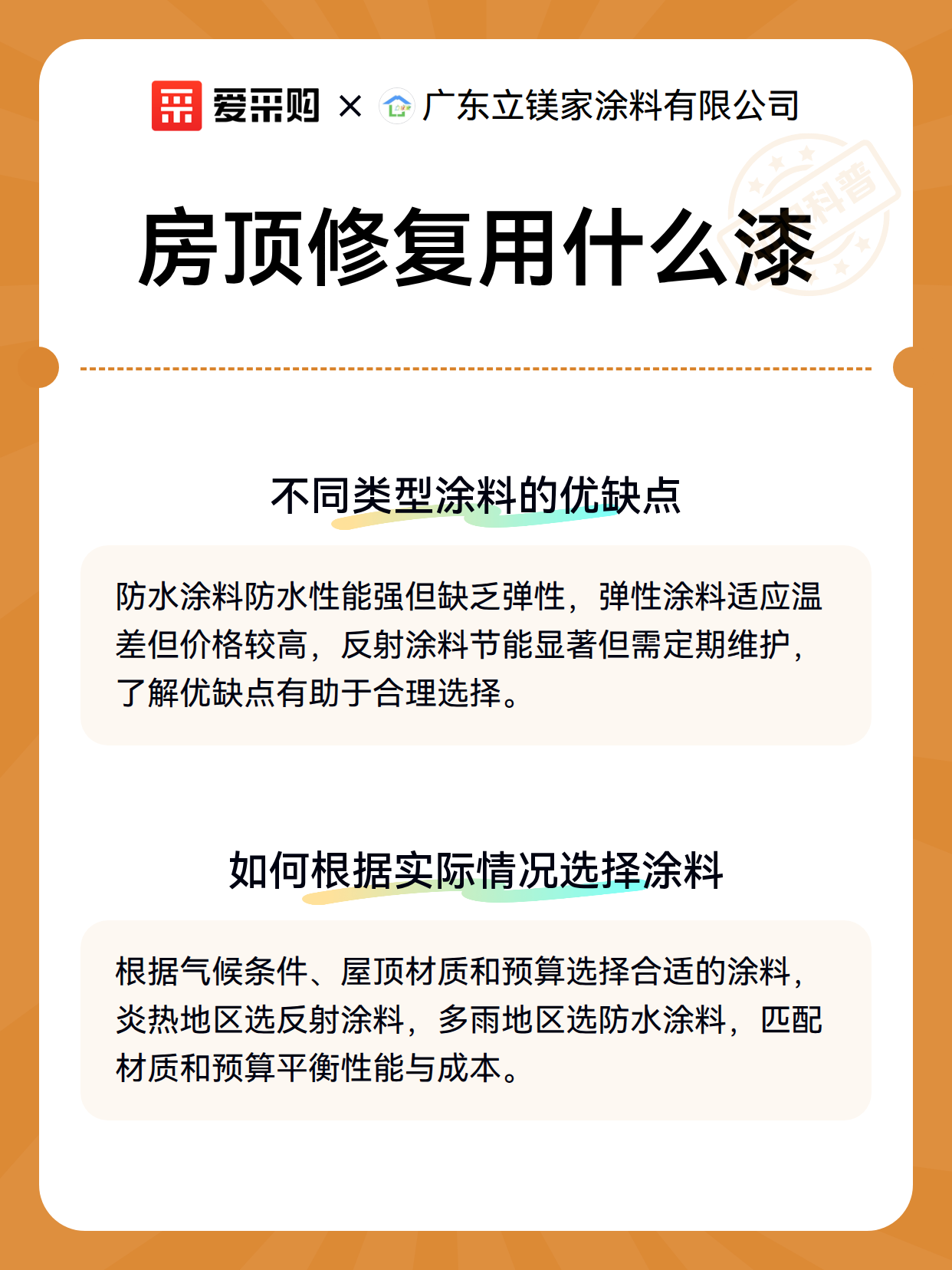 爱采购 × 广东立镁家涂料有限公司

科普

房顶修复用什么漆

不同类型涂料的优缺点

防水涂料防水性能强但缺乏弹性，弹性涂料适应温差但价格较高，反射涂料节能显著但需定期维护，了解优缺点有助于合理选择。

如何根据实际情况选择涂料

根据气候条件、屋顶材质和预算选择合适的涂料，炎热地区选反射涂料，多雨地区选防水涂料，匹配材质和预算平衡性能与成本。